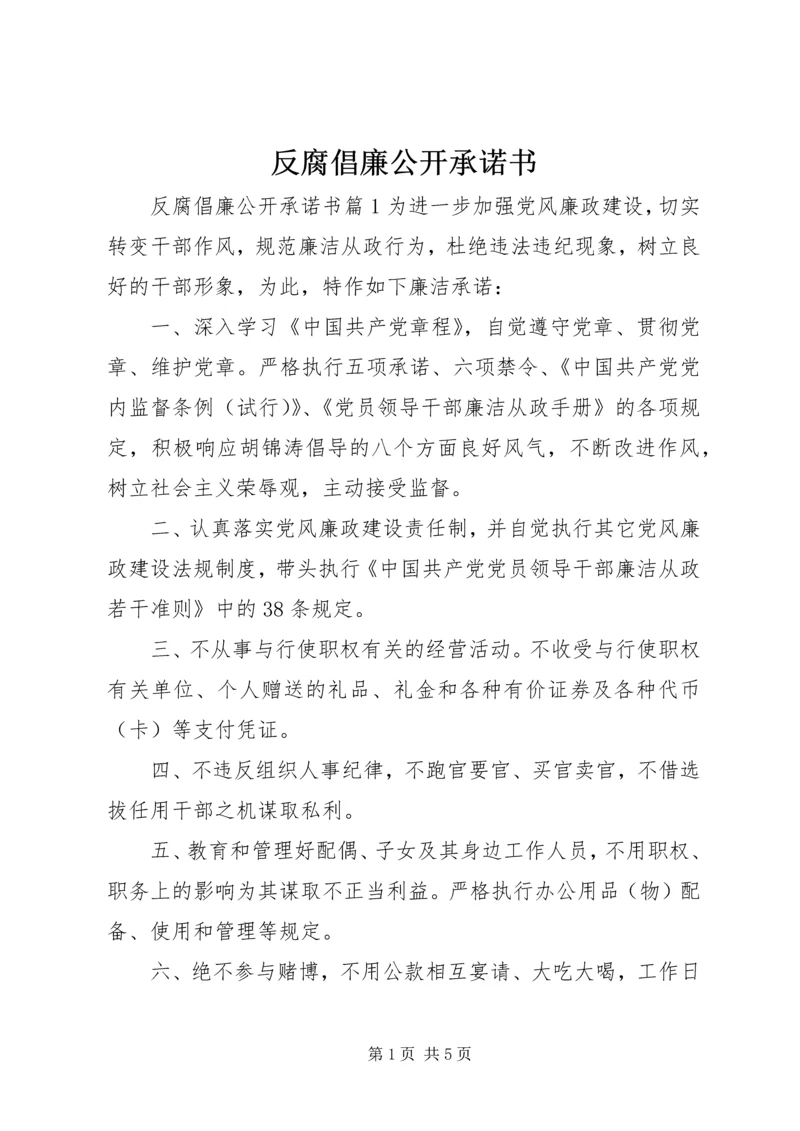 反腐倡廉公开承诺书

反腐倡廉公开承诺书篇1为进一步加强党风廉政建设，切实转变干部作风，规范廉洁从政行为，杜绝违法违纪现象，树立良好的干部形象，为此，特作如下廉洁承诺：

一、深入学习《中国共产党章程》，自觉遵守党章、贯彻党章、维护党章。严格执行五项承诺、六项禁令、《中国共产党党内监督条例（试行）》、《党员领导干部廉洁从政手册》的各项规定，积极响应胡锦涛倡导的八个方面良好风气，不断改进作风，树立社会主义荣辱观，主动接受监督。

二、认真落实党风廉政建设责任制，并自觉执行其它党风廉政建设法规制度，带头执行《中国共产党党员领导干部廉洁从政若干准则》中的38条规定。

三、不从事与行使职权有关的经营活动。不收受与行使职权有关单位、个人赠送的礼品、礼金和各种有价证券及各种代币（卡）等支付凭证。

四、不违反组织人事纪律，不跑官要官、买官卖官，不借选拔任用干部之机谋取私利。

五、教育和管理好配偶、子女及其身边工作人员，不用职权、职务上的影响为其谋取不正当利益。严格执行办公用品（物）配备、使用和管理等规定。

六、绝不参与赌博，不用公款相互宴请、大吃大喝，工作日

第1页 共5页